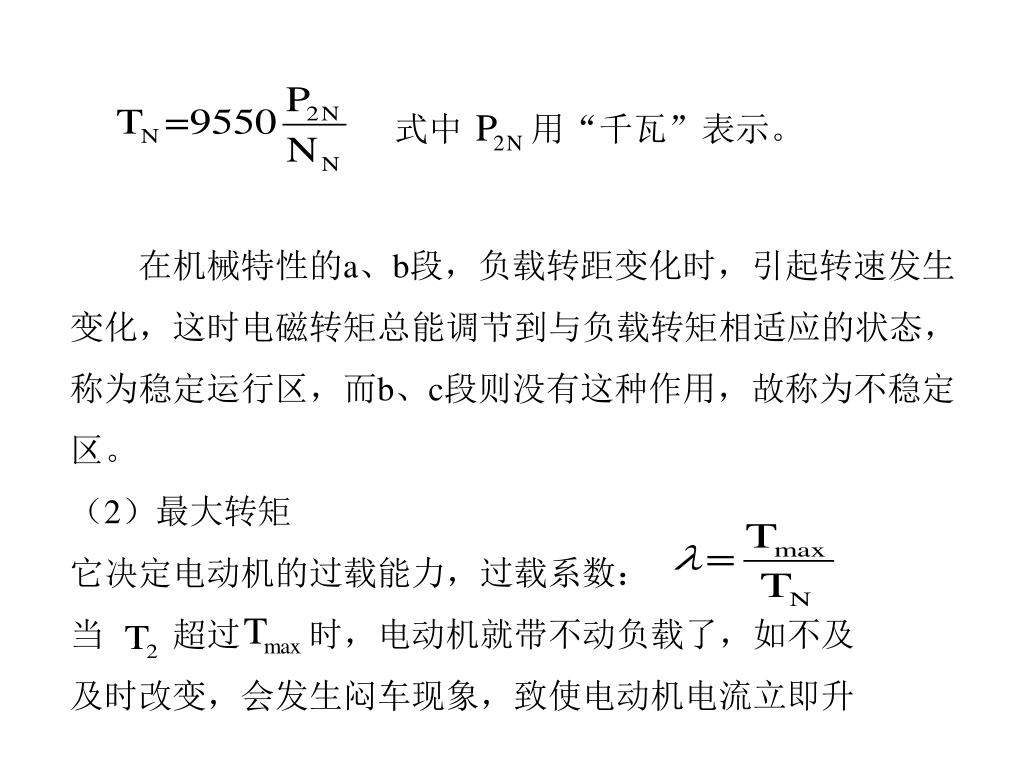 $T_N = 9550 \frac{P_{2N}}{N_N}$ 式中 $P_{2N}$ 用“千瓦”表示。

在机械特性的a、b段，负载转距变化时，引起转速发生变化，这时电磁转矩总能调节到与负载转矩相适应的状态，称为稳定运行区，而b、c段则没有这种作用，故称为不稳定区。

（2）最大转矩

它决定电动机的过载能力，过载系数： $\lambda = \frac{T_{max}}{T_N}$

当 $T_2$ 超过$T_{max}$ 时，电动机就带不动负载了，如不及及时改变，会发生闷车现象，致使电动机电流立即升